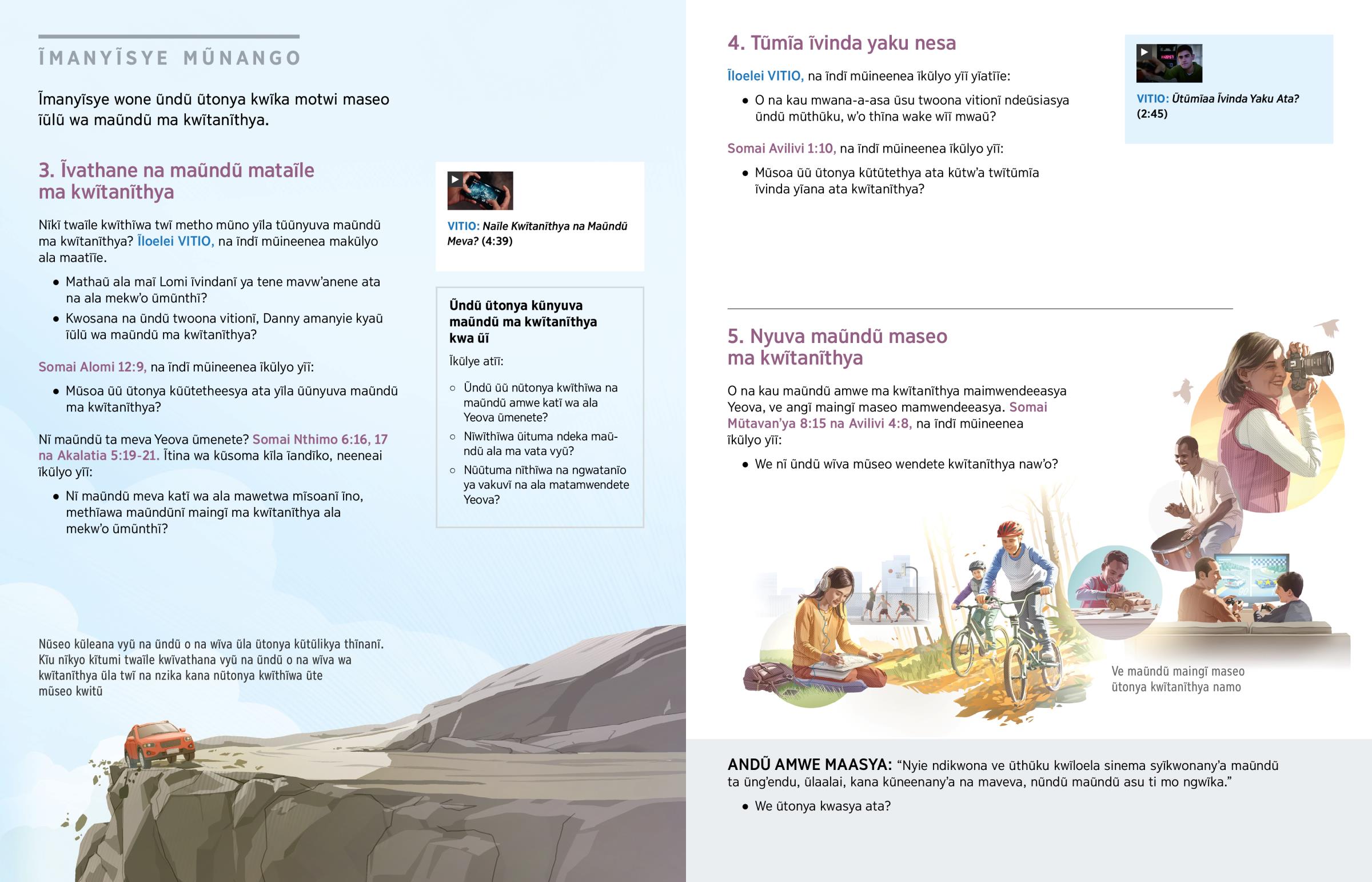 ĨMANYĨSYE MŨNANGO

Ĩmanyĩsye wone ũndũ ũtonya kwĩka motwi maseo ĩũlũ wa maũndũ ma kwĩtanĩthya.

3. Ĩvathane na maũndũ mataĩle ma kwĩtanĩthya

Nĩkĩ twaĩle kwĩthĩwa twĩ metho mũno yĩla tũũnyuva maũndũ ma kwĩtanĩthya? Ĩloelei VITIO, na ĩndĩ mũineenea makũlyo ala maatĩĩe.

• Mathaũ ala maĩ Lomi ĩvindanĩ ya tene mavw'anene ata na ala mekw'o ũmũnthĩ?

• Kwosana na ũndũ twoona vitionĩ, Danny amanyie kyaũ ĩũlũ wa maũndũ ma kwĩtanĩthya?

Somai Alomi 12:9, na ĩndĩ mũineenea ĩkũlyo yĩĩ:

• Mũsoa ũũ ũtonya kũũtetheesya ata yĩla ũũnyuva maũndũ ma kwĩtanĩthya?

Nĩ maũndũ ta meva Yeova ũmenete? Somai Nthimo 6:16, 17 na Akalatia 5:19-21. Ĩtina wa kũsoma kĩla ĩandĩko, neeneai ĩkũlyo yĩĩ:

• Nĩ maũndũ meva katĩ wa ala mawetwa mĩsoanĩ ĩno, methĩawa maũndũnĩ maingĩ ma kwĩtanĩthya ala mekw'o ũmũnthĩ?

VITIO: Naĩle Kwĩtanĩthya na Maũndũ Meva? (4:39)

Ũndũ ũtonya kũnyuva maũndũ ma kwĩtanĩthya kwa ũĩ

Ĩkũlye atĩĩ:

○ Ũndũ ũũ nũtonya kwĩthĩwa na maũndũ amwe katĩ wa ala Yeova ũmenete?

○ Nĩwĩthĩwa ũituma ndeka maũndũ ala ma vata vyũ?

○ Nũũtuma nĩthĩwa na ngwatanĩo ya vakuvĩ na ala matamwendete Yeova?

Nũseo kũleana vyũ na ũndũ o na wĩva ũla ũtonya kũtũlikya thĩnanĩ. Kĩu nĩkyo kĩtumi twaĩle kwĩvathana vyũ na ũndũ o na wĩva wa kwĩtanĩthya ũla twĩ na nzika kana nũtonya kwĩthĩwa ũte mũseo kwitũ

4. Tũmĩa ĩvinda yaku nesa

Ĩloelei VITIO, na ĩndĩ mũineenea ĩkũlyo yĩĩ yĩatĩĩe:

• O na kau mwana-a-asa ũsu twoona vitionĩ ndeũsiasya ũndũ mũthũku, w'o thĩna wake wĩĩ mwaũ?

Somai Avilivi 1:10, na ĩndĩ mũineenea ĩkũlyo yĩĩ:

• Mũsoa ũũ ũtonya kũtũtethya ata kũtw'a twĩtũmĩa ĩvinda yĩana ata kwĩtanĩthya?

VITIO: Ũtũmĩaa Ĩvinda Yaku Ata? (2:45)

5. Nyuva maũndũ maseo ma kwĩtanĩthya

O na kau maũndũ amwe ma kwĩtanĩthya maimwendeeasya Yeova, ve angĩ maingĩ maseo mamwendeeasya. Somai Mũtavan'ya 8:15 na Avilivi 4:8, na ĩndĩ mũineenea ĩkũlyo yĩĩ:

• We nĩ ũndũ wĩva mũseo wendete kwĩtanĩthya naw'o?

Ve maũndũ maingĩ maseo ũtonya kwĩtanĩthya namo

ANDŨ AMWE MAASYA: "Nyie ndikwona ve ũthũku kwĩloela sinema syĩkwonany'a maũndũ ta ũng'endu, ũlaalai, kana kũneenany'a na maveva, nũndũ maũndũ asu ti mo ngwĩka."

• We ũtonya kwasya ata?